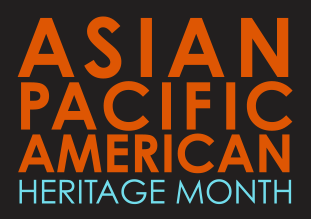 ASIAN
PACIFIC
AMERICAN
HERITAGE MONTH